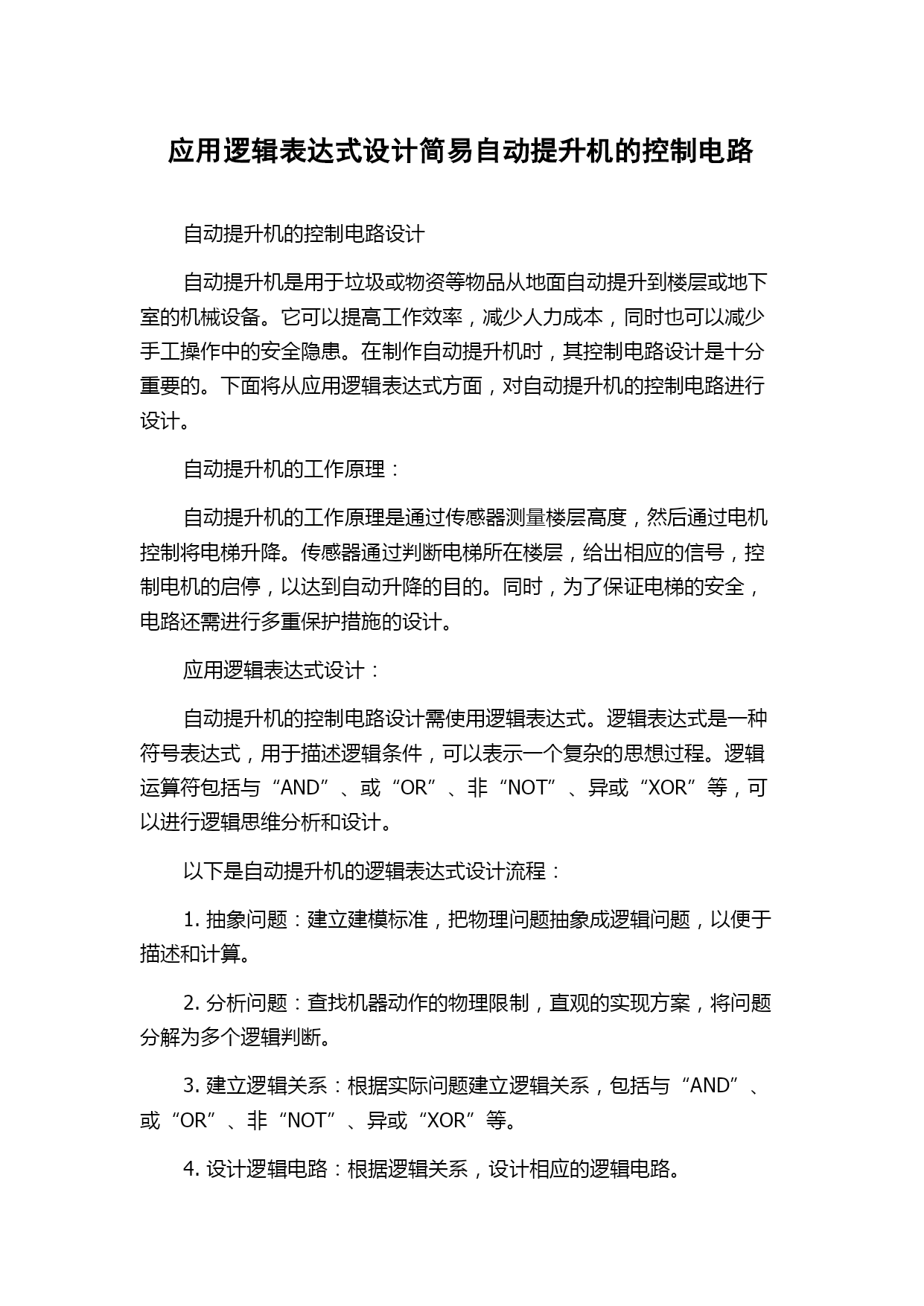 应用逻辑表达式设计简易自动提升机的控制电路

自动提升机的控制电路设计

自动提升机是用于垃圾或物资等物品从地面自动提升到楼层或地下室的机械设备。它可以提高工作效率，减少人力成本，同时也可以减少手工操作中的安全隐患。在制作自动提升机时，其控制电路设计是十分重要的。下面将从应用逻辑表达式方面，对自动提升机的控制电路进行设计。

自动提升机的工作原理：

自动提升机的工作原理是通过传感器测量楼层高度，然后通过电机控制将电梯升降。传感器通过判断电梯所在楼层，给出相应的信号，控制电机的启停，以达到自动升降的目的。同时，为了保证电梯的安全，电路还需进行多重保护措施的设计。

应用逻辑表达式设计：

自动提升机的控制电路设计需使用逻辑表达式。逻辑表达式是一种符号表达式，用于描述逻辑条件，可以表示一个复杂的思想过程。逻辑运算符包括与“AND”、或“OR”、非“NOT”、异或“XOR”等，可以进行逻辑思维分析和设计。

以下是自动提升机的逻辑表达式设计流程：

1. 抽象问题：建立建模标准，把物理问题抽象成逻辑问题，以便于描述和计算。

2. 分析问题：查找机器动作的物理限制，直观的实现方案，将问题分解为多个逻辑判断。

3. 建立逻辑关系：根据实际问题建立逻辑关系，包括与“AND”、或“OR”、非“NOT”、异或“XOR”等。

4. 设计逻辑电路：根据逻辑关系，设计相应的逻辑电路。